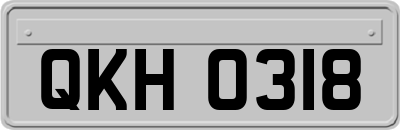 QKH 0318